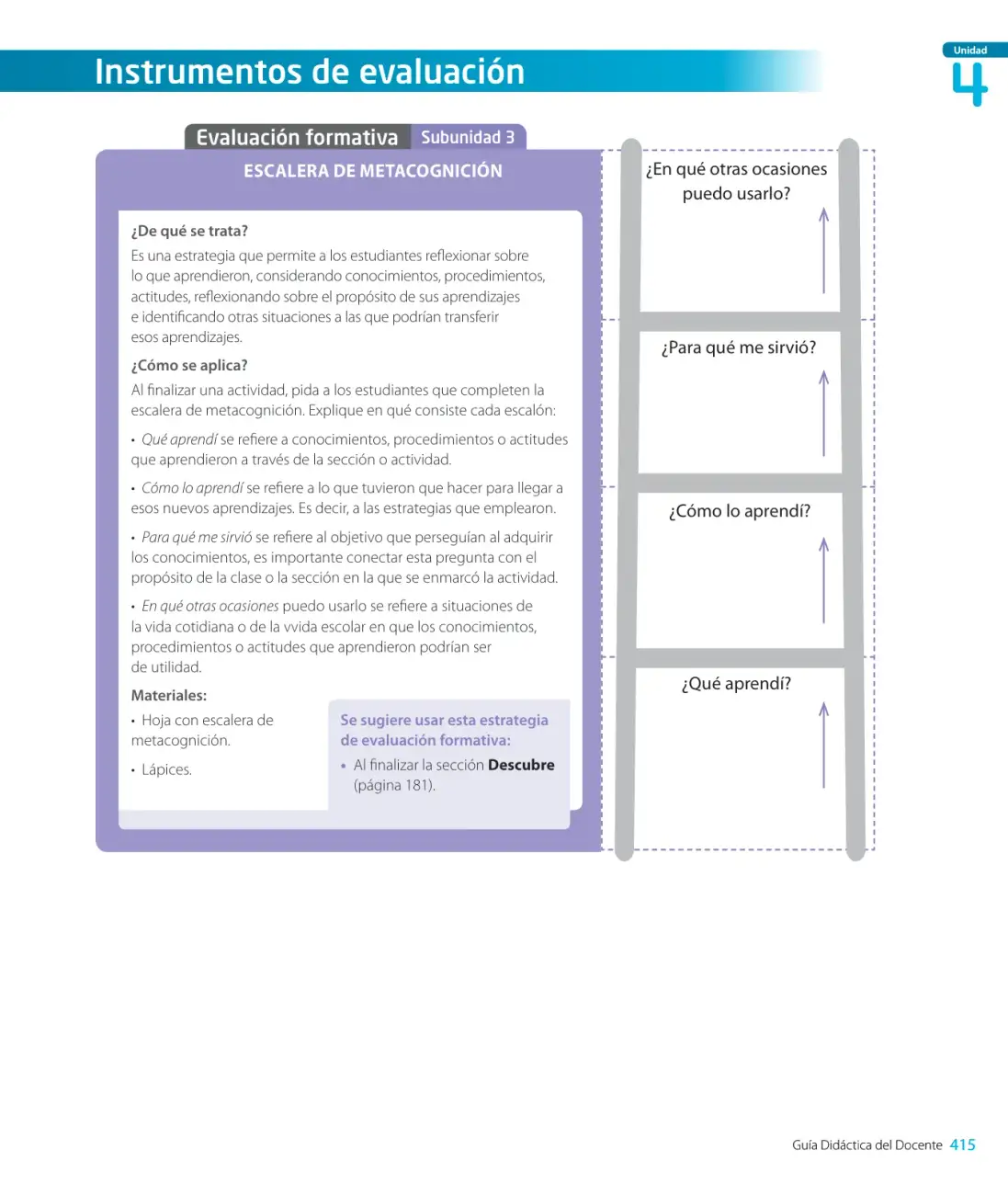 Instrumentos de evaluación

Unidad
4

Evaluación formativa Subunidad 3

ESCALERA DE METACOGNICIÓN

¿De qué se trata?

Es una estrategia que permite a los estudiantes reflexionar sobre lo que aprendieron, considerando conocimientos, procedimientos, actitudes, reflexionando sobre el propósito de sus aprendizajes e identificando otras situaciones a las que podrían transferir esos aprendizajes.

¿Cómo se aplica?

Al finalizar una actividad, pida a los estudiantes que completen la escalera de metacognición. Explique en qué consiste cada escalón:

• Qué aprendí se refiere a conocimientos, procedimientos o actitudes que aprendieron a través de la sección o actividad.

• Cómo lo aprendí se refiere a lo que tuvieron que hacer para llegar a esos nuevos aprendizajes. Es decir, a las estrategias que emplearon.

• Para qué me sirvió se refiere al objetivo que perseguían al adquirir los conocimientos, es importante conectar esta pregunta con el propósito de la clase o la sección en la que se enmarcó la actividad.

• En qué otras ocasiones puedo usarlo se refiere a situaciones de la vida cotidiana o de la vvida escolar en que los conocimientos, procedimientos o actitudes que aprendieron podrían ser de utilidad.

Materiales:

• Hoja con escalera de metacognición.

• Lápices.

Se sugiere usar esta estrategia de evaluación formativa:

• Al finalizar la sección Descubre (página 181).

¿En qué otras ocasiones puedo usarlo?

¿Para qué me sirvió?

¿Cómo lo aprendí?

¿Qué aprendí?

Guía Didáctica del Docente 415